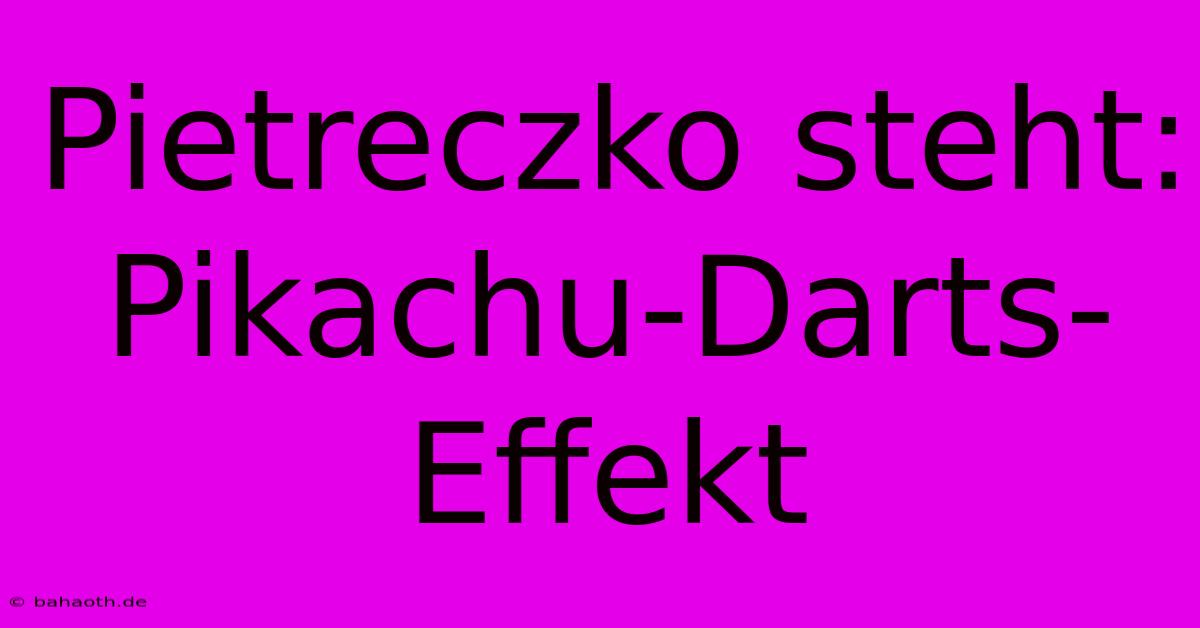 Pietreczko steht: Pikachu-Darts-Effekt

© bahaoth.de